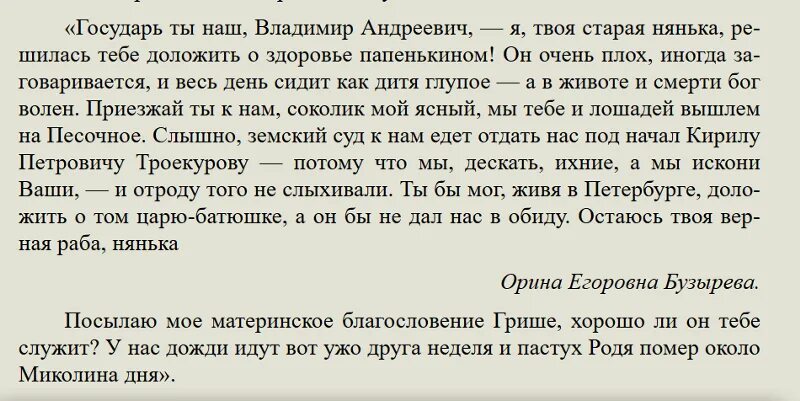 «Государь ты наш, Владимир Андреевич, — я, твоя старая нянька, решилась тебе доложить о здоровье папенькином! Он очень плох, иногда заговаривается, и весь день сидит как дитя глупое — а в животе и смерти бог волен. Приезжай ты к нам, соколик мой ясный, мы тебе и лошадей вышлем на Песочное. Слышно, земский суд к нам едет отдать нас под начал Кирилу Петровичу Троекурову — потому что мы, дескать, ихние, а мы искони Ваши, — и отроду того не слыхивали. Ты бы мог, живя в Петербурге, доложить о том царю-батюшке, а он бы не дал нас в обиду. Остаюсь твоя верная раба, нянька

Орина Егоровна Бузырева.

Посылаю мое материнское благословение Грише, хорошо ли он тебе служит? У нас дожди идут вот ужо друга неделя и пастух Родя помер около Миколина дня».